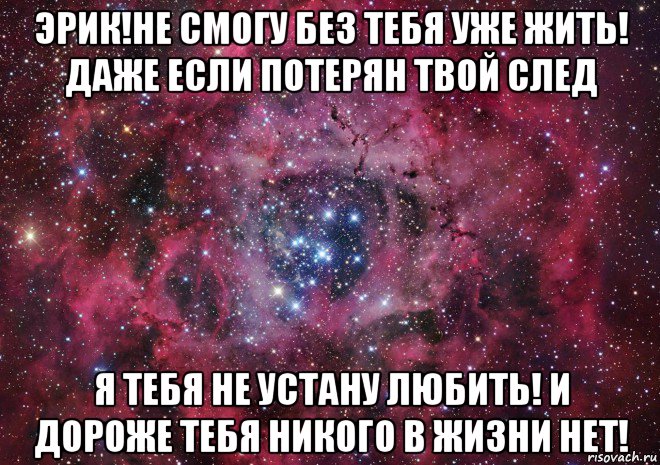 ЭРИК!НЕ СМОГУ БЕЗ ТЕБЯ УЖЕ ЖИТЬ! ДАЖЕ ЕСЛИ ПОТЕРЯН ТВОЙ СЛЕД

Я ТЕБЯ НЕ УСТАНУ ЛЮБИТЬ! И ДОРОЖЕ ТЕБЯ НИКОГО В ЖИЗНИ НЕТ!

risovach.ru